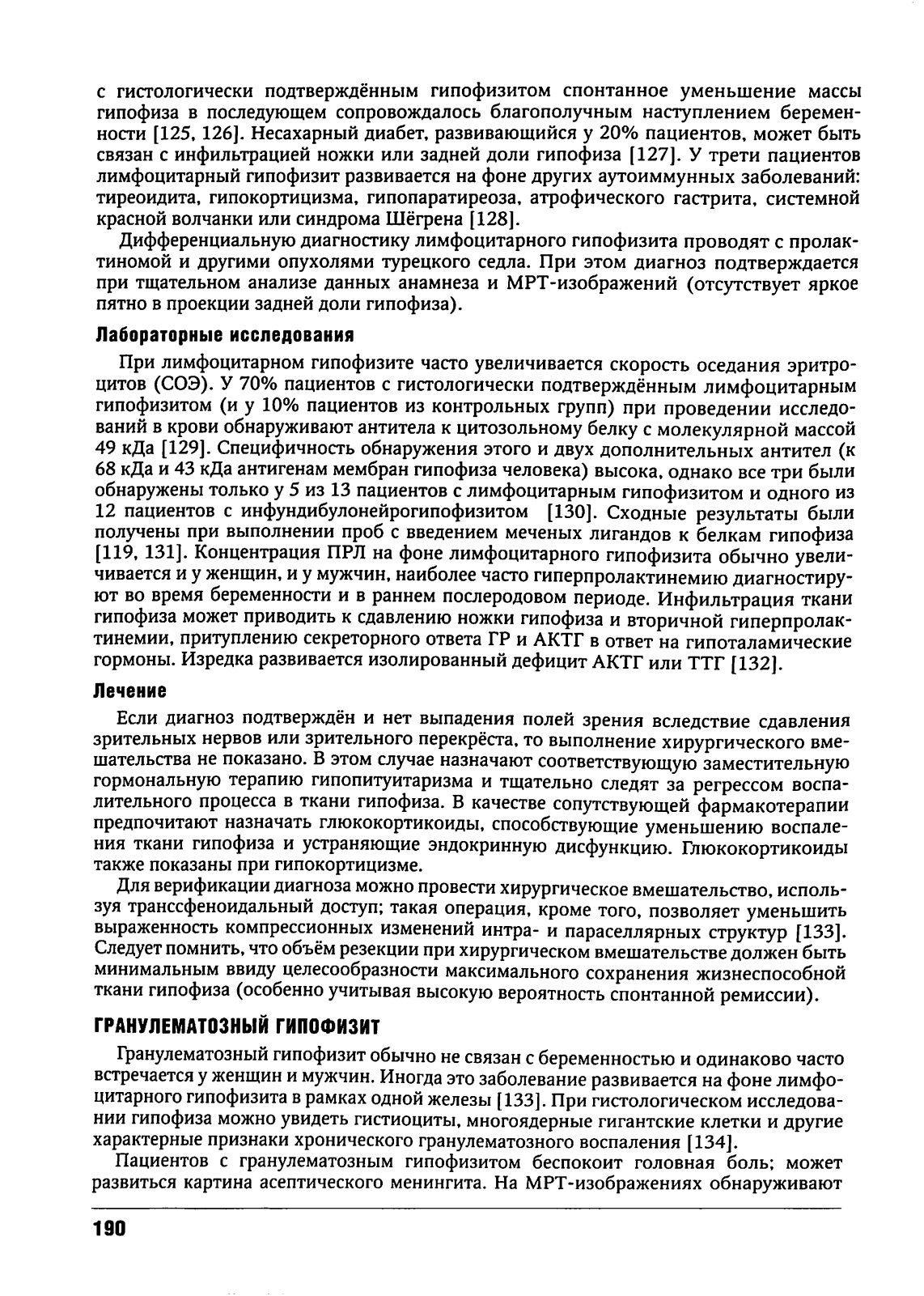 с гистологически подтверждённым гипофизитом спонтанное уменьшение массы гипофиза в последующем сопровождалось благополучным наступлением беременности [125, 126]. Несахарный диабет, развивающийся у 20% пациентов, может быть связан с инфильтрацией ножки или задней доли гипофиза [127]. У трети пациентов лимфоцитарный гипофизит развивается на фоне других аутоиммунных заболеваний: тиреоидита, гипокортицизма, гипопаратиреоза, атрофического гастрита, системной красной волчанки или синдрома Шёгрена [128].

Дифференциальную диагностику лимфоцитарного гипофизита проводят с пролактиномой и другими опухолями турецкого седла. При этом диагноз подтверждается при тщательном анализе данных анамнеза и МРТ-изображений (отсутствует яркое пятно в проекции задней доли гипофиза).

Лабораторные исследования

При лимфоцитарном гипофизите часто увеличивается скорость оседания эритроцитов (СОЭ). У 70% пациентов с гистологически подтверждённым лимфоцитарным гипофизитом (и у 10% пациентов из контрольных групп) при проведении исследований в крови обнаруживают антитела к цитозольному белку с молекулярной массой 49 кДа [129]. Специфичность обнаружения этого и двух дополнительных антител (к 68 кДа и 43 кДа антигенам мембран гипофиза человека) высока, однако все три были обнаружены только у 5 из 13 пациентов с лимфоцитарным гипофизитом и одного из 12 пациентов с инфундибулонейрогипофизитом [130]. Сходные результаты были получены при выполнении проб с введением меченых лигандов к белкам гипофиза [119, 131]. Концентрация ПРЛ на фоне лимфоцитарного гипофизита обычно увеличивается и у женщин, и у мужчин, наиболее часто гиперпролактинемию диагностируют во время беременности и в раннем послеродовом периоде. Инфильтрация ткани гипофиза может приводить к сдавлению ножки гипофиза и вторичной гиперпролактинемии, притуплению секреторного ответа ГР и АКТГ в ответ на гипоталамические гормоны. Изредка развивается изолированный дефицит АКТГ или ТТГ [132].

Лечение

Если диагноз подтверждён и нет выпадения полей зрения вследствие сдавления зрительных нервов или зрительного перекрёста, то выполнение хирургического вмешательства не показано. В этом случае назначают соответствующую заместительную гормональную терапию гипопитуитаризма и тщательно следят за регрессом воспалительного процесса в ткани гипофиза. В качестве сопутствующей фармакотерапии предпочитают назначать глюкокортикоиды, способствующие уменьшению воспаления ткани гипофиза и устраняющие эндокринную дисфункцию. Глюкокортикоиды также показаны при гипокортицизме.

Для верификации диагноза можно провести хирургическое вмешательство, используя транссфеноидальный доступ; такая операция, кроме того, позволяет уменьшить выраженность компрессионных изменений интра- и параселлярных структур [133]. Следует помнить, что объём резекции при хирургическом вмешательстве должен быть минимальным ввиду целесообразности максимального сохранения жизнеспособной ткани гипофиза (особенно учитывая высокую вероятность спонтанной ремиссии).

ГРАНУЛЕМАТОЗНЫЙ ГИПОФИЗИТ

Гранулематозный гипофизит обычно не связан с беременностью и одинаково часто встречается у женщин и мужчин. Иногда это заболевание развивается на фоне лимфоцитарного гипофизита в рамках одной железы [133]. При гистологическом исследовании гипофиза можно увидеть гистиоциты, многоядерные гигантские клетки и другие характерные признаки хронического гранулематозного воспаления [134].

Пациентов с гранулематозным гипофизитом беспокоит головная боль; может развиться картина асептического менингита. На МРТ-изображениях обнаруживают

190